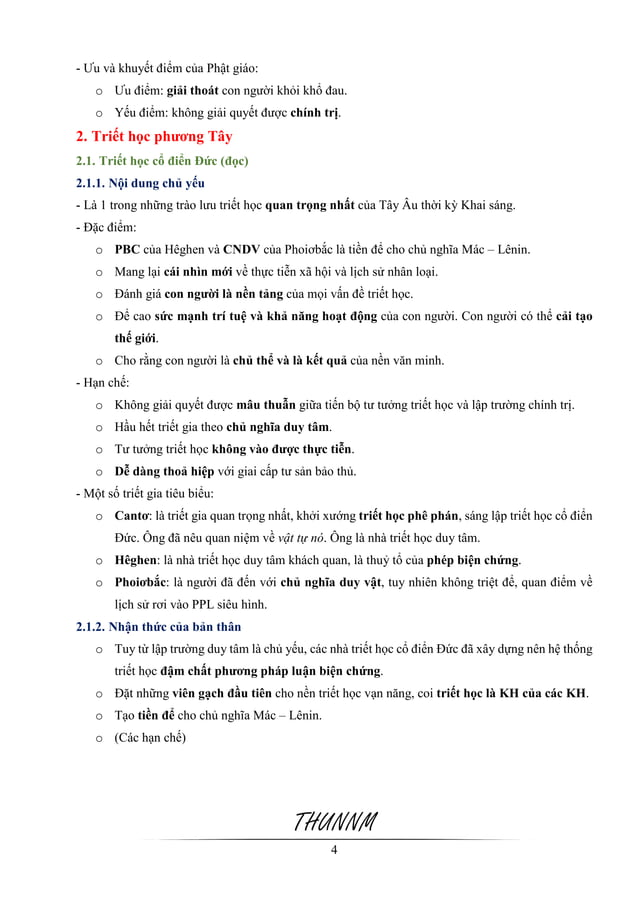 - Ưu và khuyết điểm của Phật giáo:

o Ưu điểm: giải thoát con người khỏi khổ đau.

o Yếu điểm: không giải quyết được chính trị.

2. Triết học phương Tây

2.1. Triết học cổ điển Đức (đọc)

2.1.1. Nội dung chủ yếu

- Là 1 trong những trào lưu triết học quan trọng nhất của Tây Âu thời kỳ Khai sáng.

- Đặc điểm:

o PBC của Hêghen và CNDV của Phoiơbắc là tiền đề cho chủ nghĩa Mác – Lênin.

o Mang lại cái nhìn mới về thực tiễn xã hội và lịch sử nhân loại.

o Đánh giá con người là nền tảng của mọi vấn đề triết học.

o Đề cao sức mạnh trí tuệ và khả năng hoạt động của con người. Con người có thể cải tạo thế giới.

o Cho rằng con người là chủ thể và là kết quả của nền văn minh.

- Hạn chế:

o Không giải quyết được mâu thuẫn giữa tiến bộ tư tưởng triết học và lập trường chính trị.

o Hầu hết triết gia theo chủ nghĩa duy tâm.

o Tư tưởng triết học không vào được thực tiễn.

o Dễ dàng thoả hiệp với giai cấp tư sản bảo thủ.

- Một số triết gia tiêu biểu:

o Cantơ: là triết gia quan trọng nhất, khởi xướng triết học phê phán, sáng lập triết học cổ điển Đức. Ông đã nêu quan niệm về vật tự nó. Ông là nhà triết học duy tâm.

o Hêghen: là nhà triết học duy tâm khách quan, là thuỷ tổ của phép biện chứng.

o Phoiơbắc: là người đã đến với chủ nghĩa duy vật, tuy nhiên không triệt để, quan điểm về lịch sử rơi vào PPL siêu hình.

2.1.2. Nhận thức của bản thân

o Tuy từ lập trường duy tâm là chủ yếu, các nhà triết học cổ điển Đức đã xây dựng nên hệ thống triết học đậm chất phương pháp luận biện chứng.

o Đặt những viên gạch đầu tiên cho nền triết học vạn năng, coi triết học là KH của các KH.

o Tạo tiền đề cho chủ nghĩa Mác – Lênin.

o (Các hạn chế)

THUNNM

4